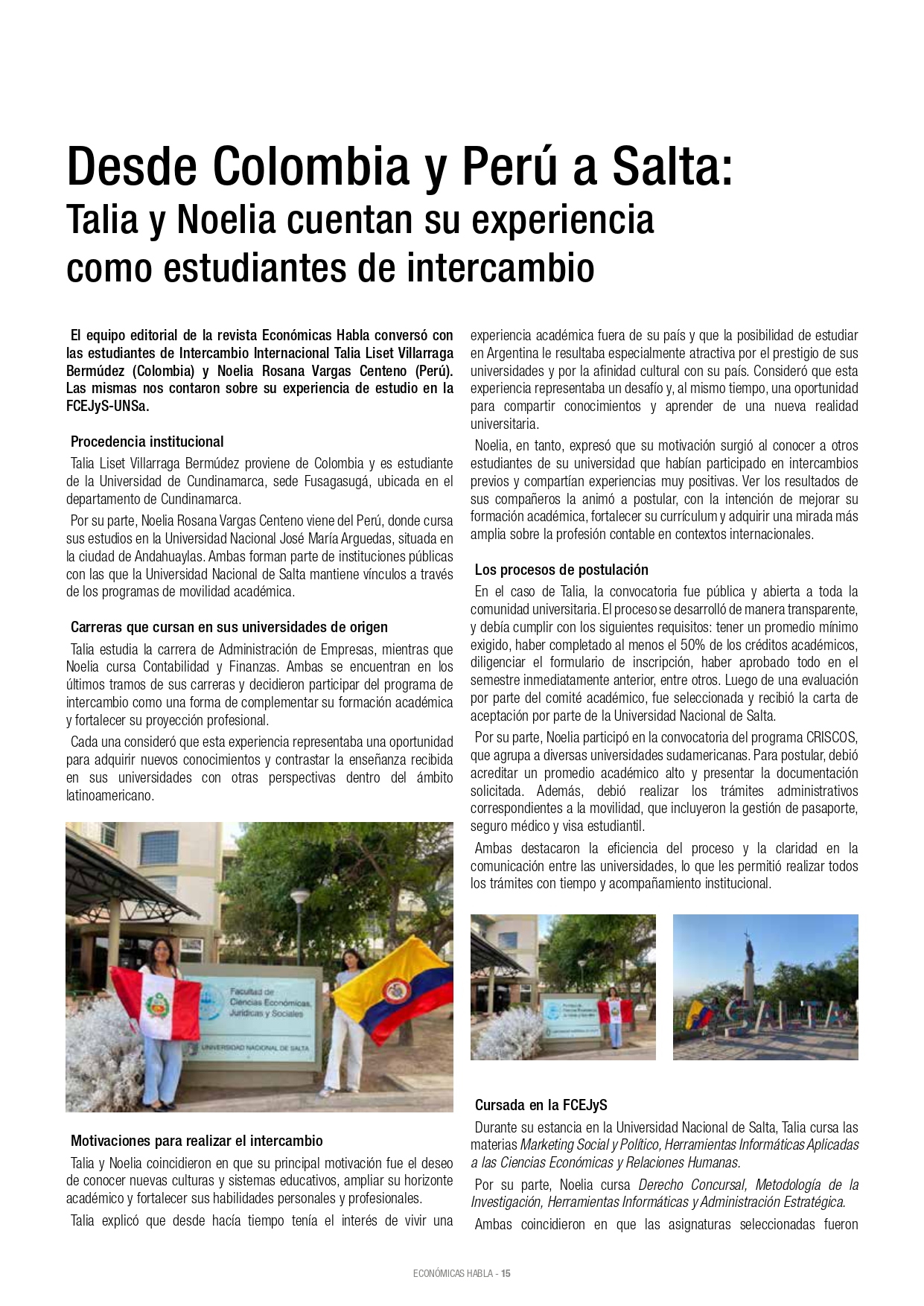 Desde Colombia y Perú a Salta:
Talia y Noelia cuentan su experiencia como estudiantes de intercambio

El equipo editorial de la revista Económicas Habla conversó con las estudiantes de Intercambio Internacional Talia Liset Villarraga Bermúdez (Colombia) y Noelia Rosana Vargas Centeno (Perú). Las mismas nos contaron sobre su experiencia de estudio en la FCEJyS-UNSa.

Procedencia institucional

Talia Liset Villarraga Bermúdez proviene de Colombia y es estudiante de la Universidad de Cundinamarca, sede Fusagasugá, ubicada en el departamento de Cundinamarca.

Por su parte, Noelia Rosana Vargas Centeno viene del Perú, donde cursa sus estudios en la Universidad Nacional José María Arguedas, situada en la ciudad de Andahuaylas. Ambas forman parte de instituciones públicas con las que la Universidad Nacional de Salta mantiene vínculos a través de los programas de movilidad académica.

Carreras que cursan en sus universidades de origen

Talia estudia la carrera de Administración de Empresas, mientras que Noelia cursa Contabilidad y Finanzas. Ambas se encuentran en los últimos tramos de sus carreras y decidieron participar del programa de intercambio como una forma de complementar su formación académica y fortalecer su proyección profesional.

Cada una consideró que esta experiencia representaba una oportunidad para adquirir nuevos conocimientos y contrastar la enseñanza recibida en sus universidades con otras perspectivas dentro del ámbito latinoamericano.

Facultad de Ciencias Económicas, Jurídicas y Sociales
UNIVERSIDAD NACIONAL DE SALTA

Motivaciones para realizar el intercambio

Talia y Noelia coincidieron en que su principal motivación fue el deseo de conocer nuevas culturas y sistemas educativos, ampliar su horizonte académico y fortalecer sus habilidades personales y profesionales.

Talia explicó que desde hacía tiempo tenía el interés de vivir una experiencia académica fuera de su país y que la posibilidad de estudiar en Argentina le resultaba especialmente atractiva por el prestigio de sus universidades y por la afinidad cultural con su país. Consideró que esta experiencia representaba un desafío y, al mismo tiempo, una oportunidad para compartir conocimientos y aprender de una nueva realidad universitaria.

Noelia, en tanto, expresó que su motivación surgió al conocer a otros estudiantes de su universidad que habían participado en intercambios previos y compartían experiencias muy positivas. Ver los resultados de sus compañeros la animó a postular, con la intención de mejorar su formación académica, fortalecer su currículum y adquirir una mirada más amplia sobre la profesión contable en contextos internacionales.

Los procesos de postulación

En el caso de Talia, la convocatoria fue pública y abierta a toda la comunidad universitaria. El proceso se desarrolló de manera transparente, y debía cumplir con los siguientes requisitos: tener un promedio mínimo exigido, haber completado al menos el 50% de los créditos académicos, diligenciar el formulario de inscripción, haber aprobado todo en el semestre inmediatamente anterior, entre otros. Luego de una evaluación por parte del comité académico, fue seleccionada y recibió la carta de aceptación por parte de la Universidad Nacional de Salta.

Por su parte, Noelia participó en la convocatoria del programa CRISCOS, que agrupa a diversas universidades sudamericanas. Para postular, debió acreditar un promedio académico alto y presentar la documentación solicitada. Además, debió realizar los trámites administrativos correspondientes a la movilidad, que incluyeron la gestión de pasaporte, seguro médico y visa estudiantil.

Ambas destacaron la eficiencia del proceso y la claridad en la comunicación entre las universidades, lo que les permitió realizar todos los trámites con tiempo y acompañamiento institucional.

SALTA

Cursada en la FCEJyS

Durante su estancia en la Universidad Nacional de Salta, Talia cursa las materias Marketing Social y Político, Herramientas Informáticas Aplicadas a las Ciencias Económicas y Relaciones Humanas.

Por su parte, Noelia cursa Derecho Concursal, Metodología de la Investigación, Herramientas Informáticas y Administración Estratégica.

Ambas coincidieron en que las asignaturas seleccionadas fueron

ECONÓMICAS HABLA - 15